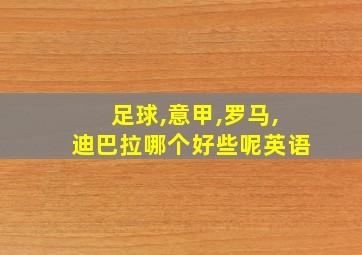 足球,意甲,罗马,
迪巴拉哪个好些呢英语